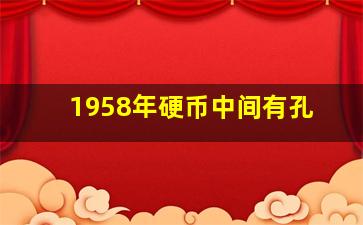 1958年硬币中间有孔